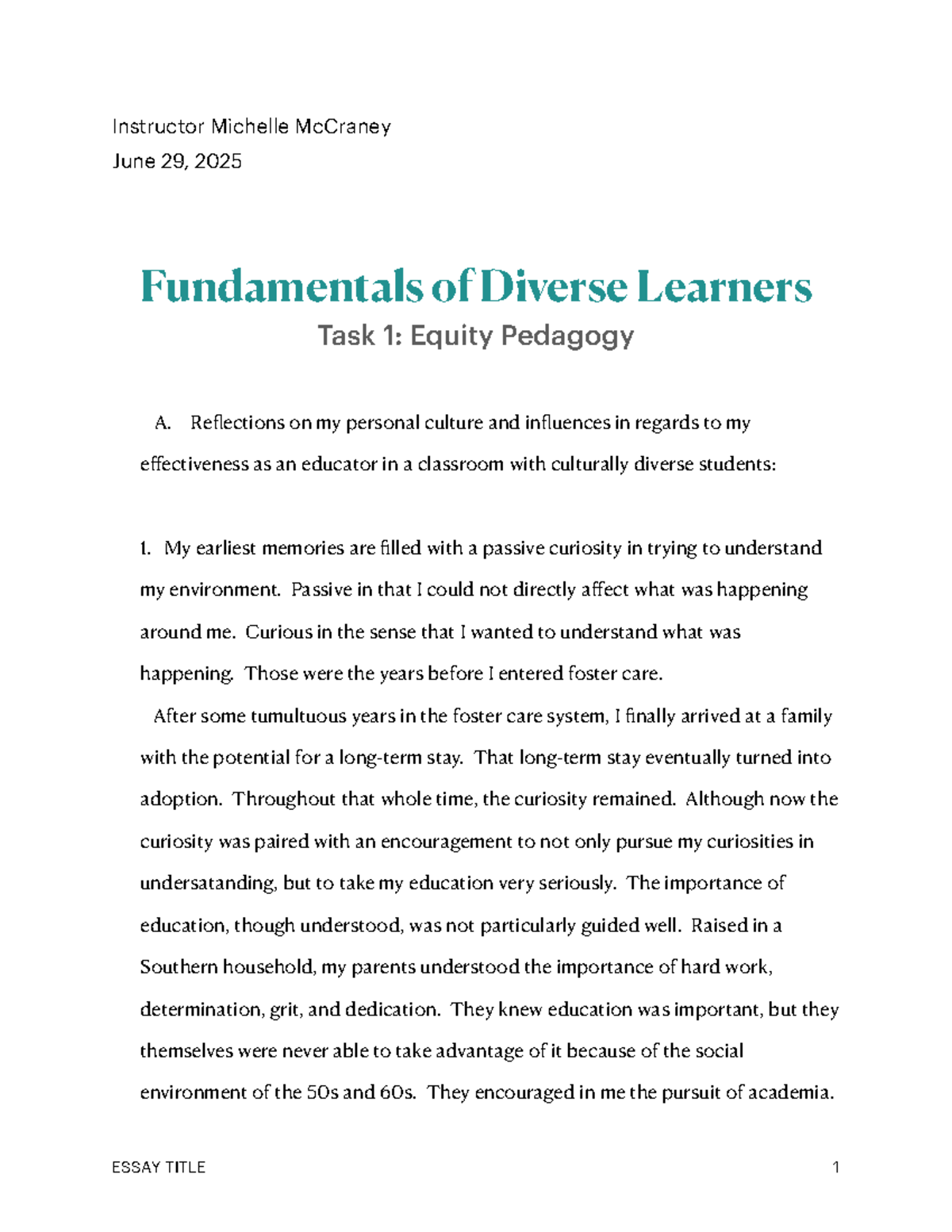 Instructor Michelle McCraney
June 29, 2025

Fundamentals of Diverse Learners
Task 1: Equity Pedagogy

A. Reflections on my personal culture and influences in regards to my effectiveness as an educator in a classroom with culturally diverse students:

1. My earliest memories are filled with a passive curiosity in trying to understand my environment. Passive in that I could not directly affect what was happening around me. Curious in the sense that I wanted to understand what was happening. Those were the years before I entered foster care.

After some tumultuous years in the foster care system, I finally arrived at a family with the potential for a long-term stay. That long-term stay eventually turned into adoption. Throughout that whole time, the curiosity remained. Although now the curiosity was paired with an encouragement to not only pursue my curiosities in undersatanding, but to take my education very seriously. The importance of education, though understood, was not particularly guided well. Raised in a Southern household, my parents understood the importance of hard work, determination, grit, and dedication. They knew education was important, but they themselves were never able to take advantage of it because of the social environment of the 50s and 60s. They encouraged in me the pursuit of academia.

ESSAY TITLE 1